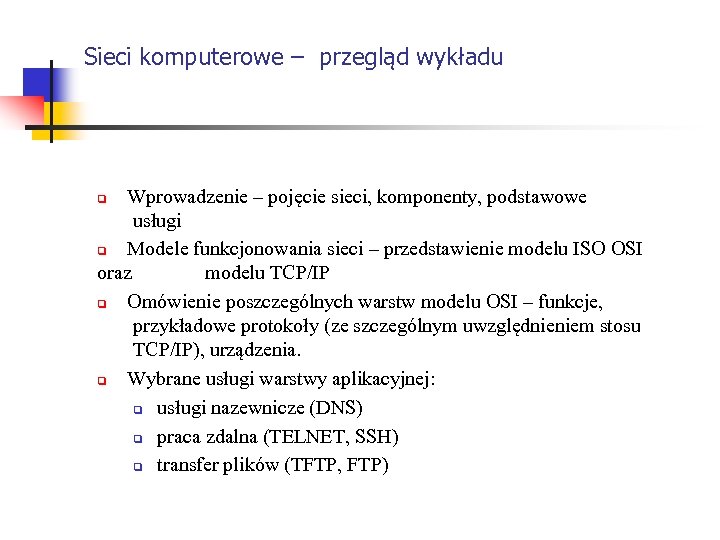 Sieci komputerowe – przegląd wykładu

Wprowadzenie – pojęcie sieci, komponenty, podstawowe usługi

Modele funkcjonowania sieci – przedstawienie modelu ISO OSI oraz modelu TCP/IP

Omówienie poszczególnych warstw modelu OSI – funkcje, przykładowe protokoły (ze szczególnym uwzględnieniem stosu TCP/IP), urządzenia.

Wybrane usługi warstwy aplikacyjnej:

usługi nazewnicze (DNS)

praca zdalna (TELNET, SSH)

transfer plików (TFTP, FTP)